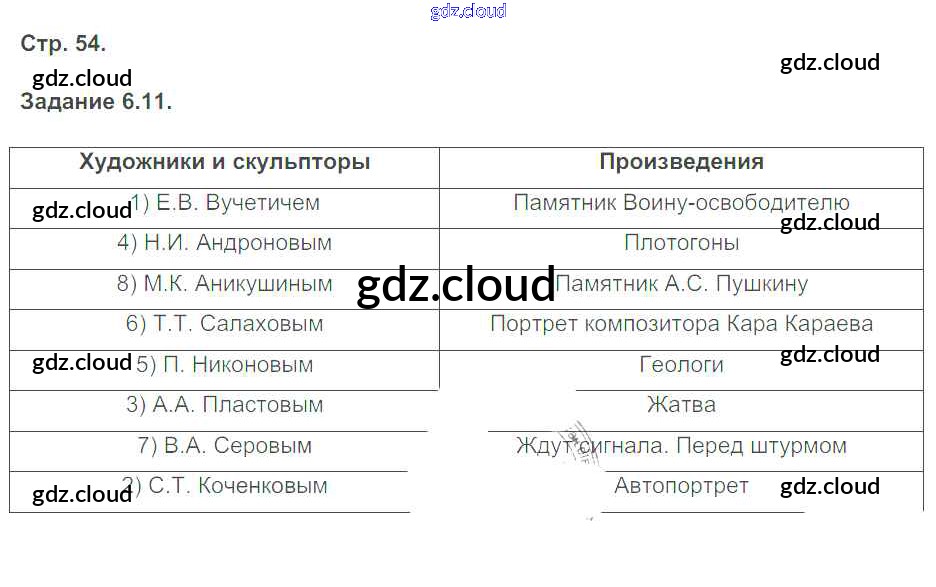 Стр. 54.

Задание 6.11.

| Художники и скульпторы | Произведения |
|---|---|
| 1) Е.В. Вучетичем | Памятник Воину-освободителю |
| 4) Н.И. Андроновым | Плотогоны |
| 8) М.К. Аникушиным | Памятник А.С. Пушкину |
| 6) Т.Т. Салаховым | Портрет композитора Кара Караева |
| 5) П. Никоновым | Геологи |
| 3) А.А. Пластовым | Жатва |
| 7) В.А. Серовым | Ждут сигнала. Перед штурмом |
| 2) С.Т. Коченковым | Автопортрет |

gdz.cloud